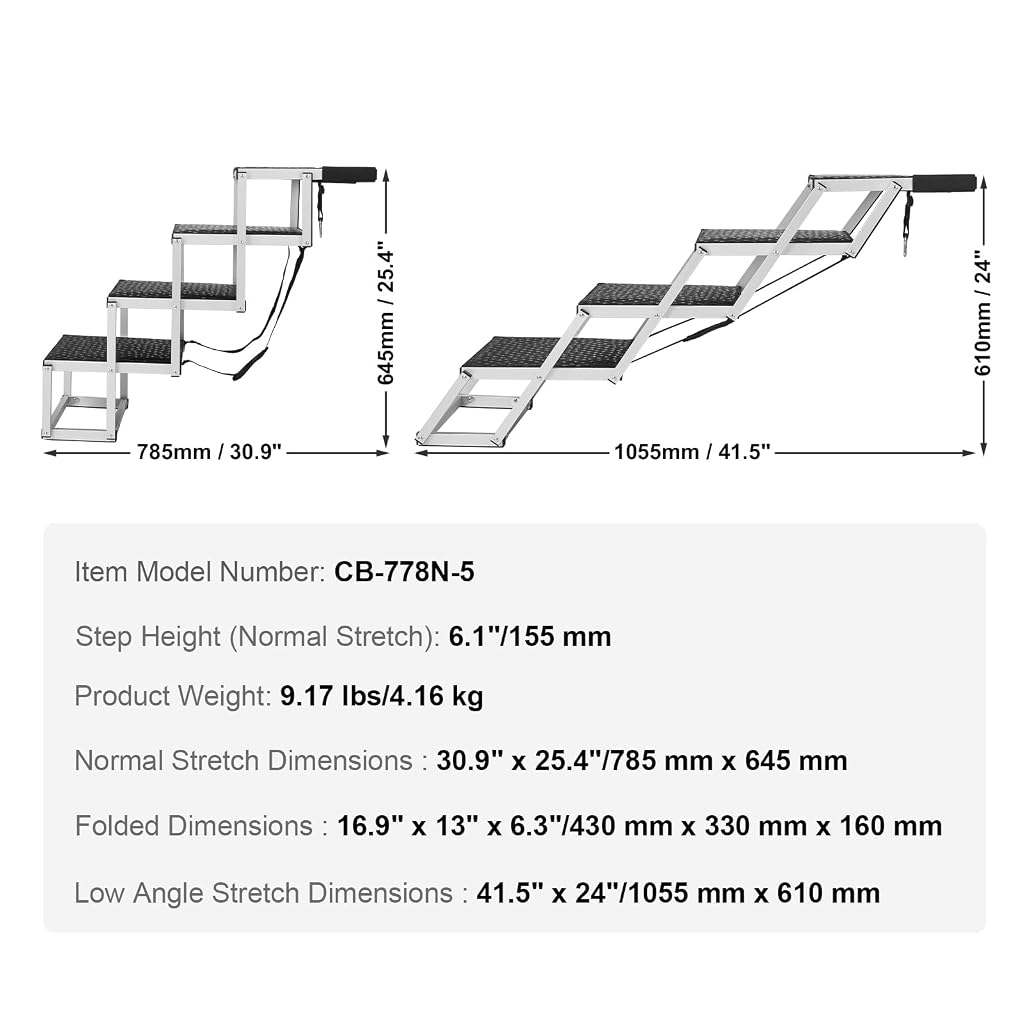 645mm / 25.4"

785mm / 30.9"

610mm / 24"

1055mm / 41.5"

Item Model Number: CB-778N-5

Step Height (Normal Stretch): 6.1"/155 mm

Product Weight: 9.17 lbs/4.16 kg

Normal Stretch Dimensions : 30.9" x 25.4"/785 mm x 645 mm

Folded Dimensions : 16.9" x 13" x 6.3"/430 mm x 330 mm x 160 mm

Low Angle Stretch Dimensions : 41.5" x 24"/1055 mm x 610 mm